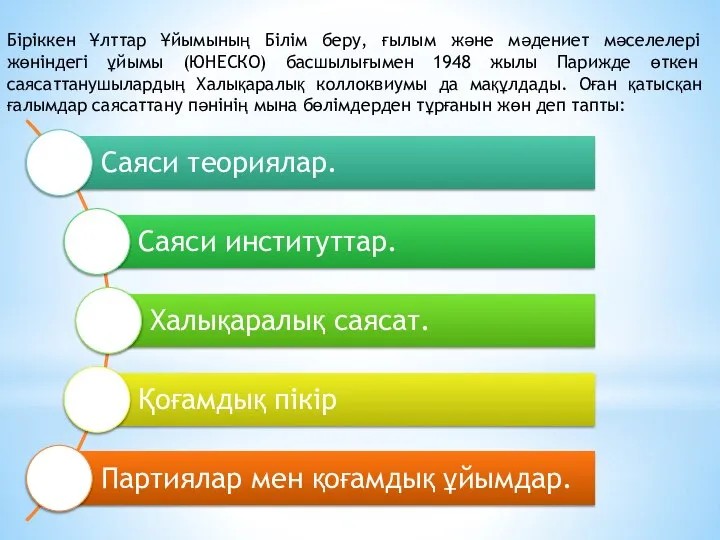 Біріккен Ұлттар Ұйымының Білім беру, ғылым және мәдениет мәселелері жөніндегі ұйымы (ЮНЕСКО) басшылығымен 1948 жылы Парижде өткен саясаттанушылардың Халықаралық коллоквиумы да мақұлдады. Оған қатысқан ғалымдар саясаттану пәнінің мына бөлімдерден тұрғанын жөн деп тапты:

Саяси теориялар.

Саяси институттар.

Халықаралық саясат.

Қоғамдық пікір

Партиялар мен қоғамдық ұйымдар.